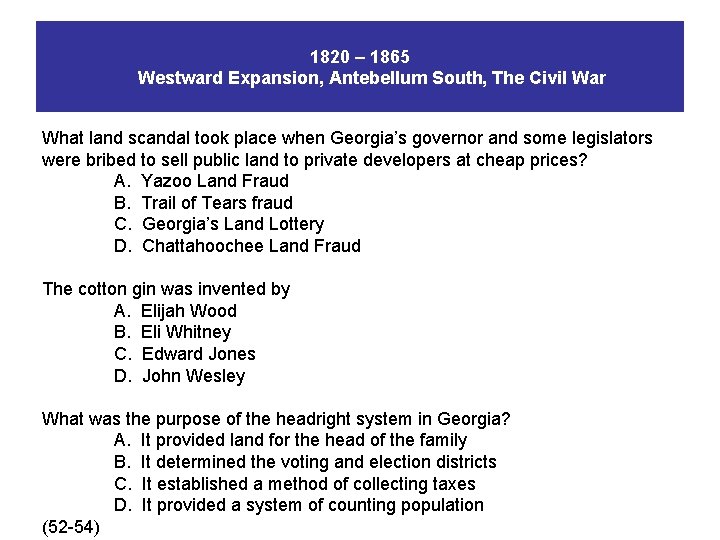 1820 – 1865
Westward Expansion, Antebellum South, The Civil War

What land scandal took place when Georgia's governor and some legislators were bribed to sell public land to private developers at cheap prices?
A. Yazoo Land Fraud
B. Trail of Tears fraud
C. Georgia's Land Lottery
D. Chattahoochee Land Fraud

The cotton gin was invented by
A. Elijah Wood
B. Eli Whitney
C. Edward Jones
D. John Wesley

What was the purpose of the headright system in Georgia?
A. It provided land for the head of the family
B. It determined the voting and election districts
C. It established a method of collecting taxes
D. It provided a system of counting population
(52-54)